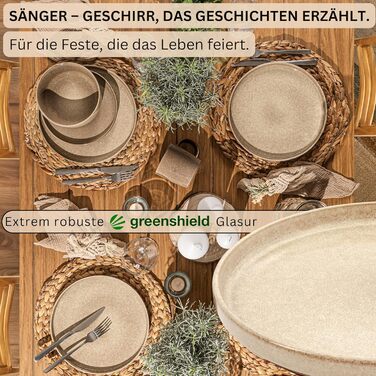 SÄNGER – GESCHIRR, DAS GESCHICHTEN ERZÄHLT.

Für die Feste, die das Leben feiert.

Extrem robuste greenshield Glasur